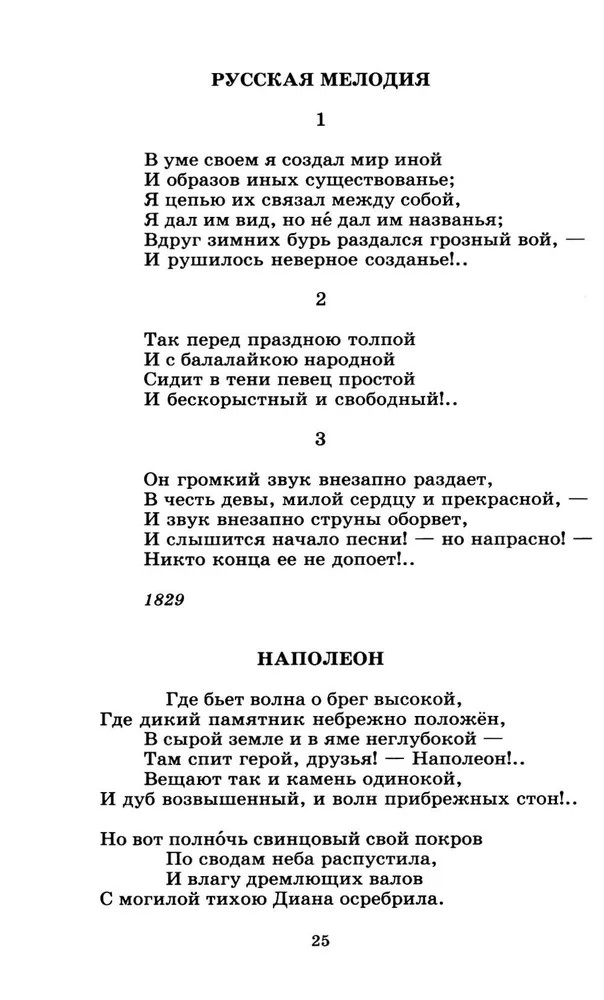 РУССКАЯ МЕЛОДИЯ

1

В уме своем я создал мир иной
И образов иных существованье;
Я цепью их связал между собой,
Я дал им вид, но не́ дал им названья;
Вдруг зимних бурь раздался грозный вой, —
И рушилось неверное созданье!..

2

Так перед праздною толпой
И с балалайкою народной
Сидит в тени певец простой
И бескорыстный и свободный!..

3

Он громкий звук внезапно раздает,
В честь девы, милой сердцу и прекрасной, —
И звук внезапно струны оборвет,
И слышится начало песни! — но напрасно! —
Никто конца ее не допоет!..

1829

НАПОЛЕОН

Где бьет волна о брег высокой,
Где дикий памятник небрежно положён,
В сырой земле и в яме неглубокой —
Там спит герой, друзья! — Наполеон!..
Вещают так и камень одинокой,
И дуб возвышенный, и волн прибрежных стон!..

Но вот полно́чь свинцовый свой покров
По сводам неба распустила,
И влагу дремлющих валов
С могилой тихою Диана осребрила.

25